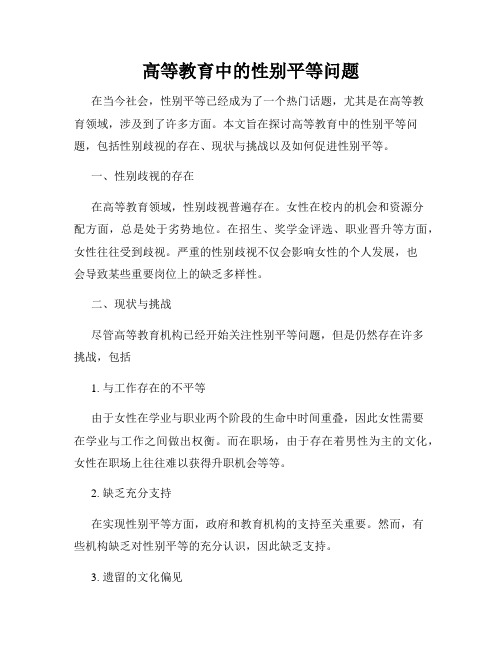 高等教育中的性别平等问题

在当今社会，性别平等已经成为了一个热门话题，尤其是在高等教育领域，涉及到了许多方面。本文旨在探讨高等教育中的性别平等问题，包括性别歧视的存在、现状与挑战以及如何促进性别平等。

一、性别歧视的存在

在高等教育领域，性别歧视普遍存在。女性在校内的机会和资源分配方面，总是处于劣势地位。在招生、奖学金评选、职业晋升等方面，女性往往受到歧视。严重的性别歧视不仅会影响女性的个人发展，也会导致某些重要岗位上的缺乏多样性。

二、现状与挑战

尽管高等教育机构已经开始关注性别平等问题，但是仍然存在许多挑战，包括

1. 与工作存在的不平等

由于女性在学业与职业两个阶段的生命中时间重叠，因此女性需要在学业与工作之间做出权衡。而在职场，由于存在着男性为主的文化，女性在职场上往往难以获得升职机会等等。

2. 缺乏充分支持

在实现性别平等方面，政府和教育机构的支持至关重要。然而，有些机构缺乏对性别平等的充分认识，因此缺乏支持。

3. 遗留的文化偏见